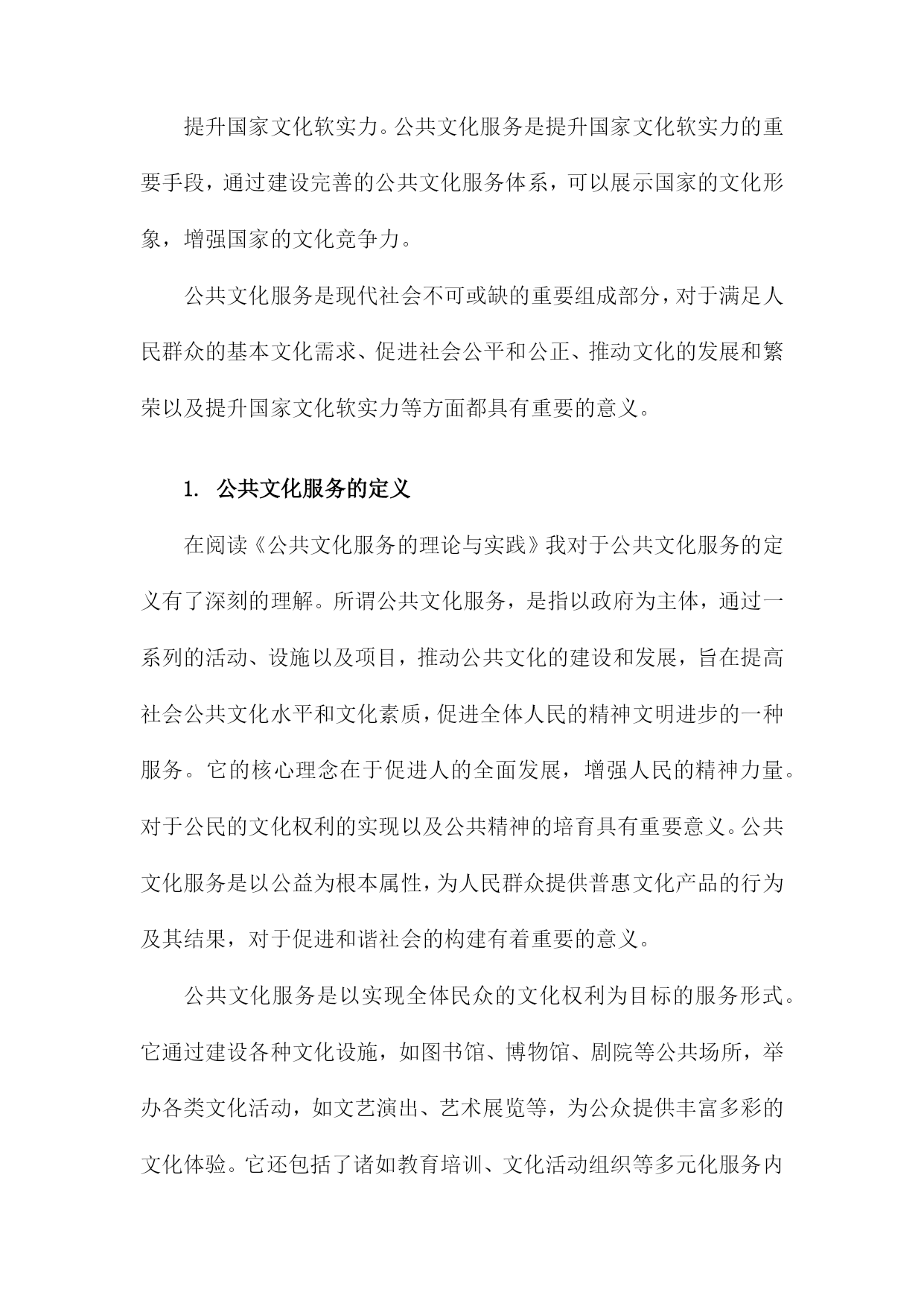 提升国家文化软实力。公共文化服务是提升国家文化软实力的重要手段，通过建设完善的公共文化服务体系，可以展示国家的文化形象，增强国家的文化竞争力。

公共文化服务是现代社会不可或缺的重要组成部分，对于满足人民群众的基本文化需求、促进社会公平和公正、推动文化的发展和繁荣以及提升国家文化软实力等方面都具有重要的意义。

1. 公共文化服务的定义

在阅读《公共文化服务的理论与实践》我对于公共文化服务的定义有了深刻的理解。所谓公共文化服务，是指以政府为主体，通过一系列的活动、设施以及项目，推动公共文化的建设和发展，旨在提高社会公共文化水平和文化素质，促进全体人民的精神文明进步的一种服务。它的核心理念在于促进人的全面发展，增强人民的精神力量。对于公民的文化权利的实现以及公共精神的培育具有重要意义。公共文化服务是以公益为根本属性，为人民群众提供普惠文化产品的行为及其结果，对于促进和谐社会的构建有着重要的意义。

公共文化服务是以实现全体民众的文化权利为目标的服务形式。它通过建设各种文化设施，如图书馆、博物馆、剧院等公共场所，举办各类文化活动，如文艺演出、艺术展览等，为公众提供丰富多彩的文化体验。它还包括了诸如教育培训、文化活动组织等多元化服务内